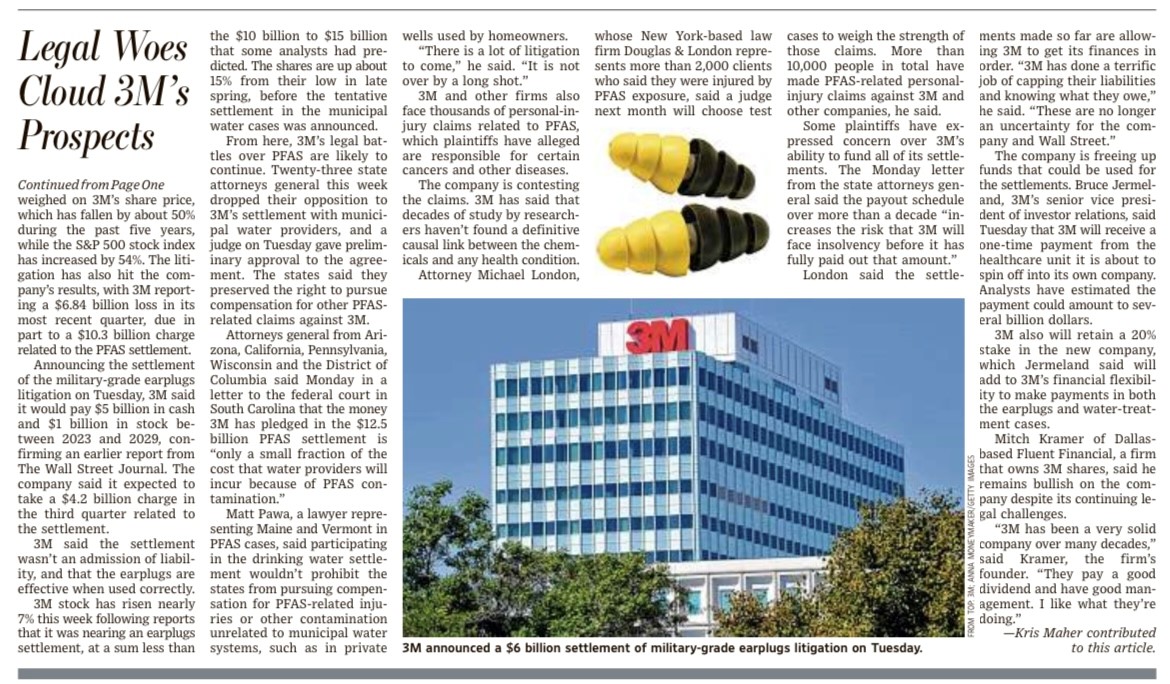 Legal Woes Cloud 3M's Prospects

Continued from Page One weighed on 3M's share price, which has fallen by about 50% during the past five years, while the S&P 500 stock index has increased by 54%. The litigation has also hit the company's results, with 3M reporting a $6.84 billion loss in its most recent quarter, due in part to a $10.3 billion charge related to the PFAS settlement.

Announcing the settlement of the military-grade earplugs litigation on Tuesday, 3M said it would pay $5 billion in cash and $1 billion in stock between 2023 and 2029, confirming an earlier report from The Wall Street Journal. The company said it expected to take a $4.2 billion charge in the third quarter related to the settlement.

3M said the settlement wasn't an admission of liability, and that the earplugs are effective when used correctly.

3M stock has risen nearly 7% this week following reports that it was nearing an earplugs settlement, at a sum less than the $10 billion to $15 billion that some analysts had predicted. The shares are up about 15% from their low in late spring, before the tentative settlement in the municipal water cases was announced.

From here, 3M's legal battles over PFAS are likely to continue. Twenty-three state attorneys general this week dropped their opposition to 3M's settlement with municipal water providers, and a judge on Tuesday gave preliminary approval to the agreement. The states said they preserved the right to pursue compensation for other PFAS-related claims against 3M.

Attorneys general from Arizona, California, Pennsylvania, Wisconsin and the District of Columbia said Monday in a letter to the federal court in South Carolina that the money 3M has pledged in the $12.5 billion PFAS settlement is "only a small fraction of the cost that water providers will incur because of PFAS contamination."

Matt Pawa, a lawyer representing Maine and Vermont in PFAS cases, said participating in the drinking water settlement wouldn't prohibit the states from pursuing compensation for PFAS-related injuries or other contamination unrelated to municipal water systems, such as in private wells used by homeowners.

"There is a lot of litigation to come," he said. "It is not over by a long shot."

3M and other firms also face thousands of personal-injury claims related to PFAS, which plaintiffs have alleged are responsible for certain cancers and other diseases.

The company is contesting the claims. 3M has said that decades of study by researchers haven't found a definitive causal link between the chemicals and any health condition.

Attorney Michael London, whose New York-based law firm Douglas & London represents more than 2,000 clients who said they were injured by PFAS exposure, said a judge next month will choose test cases to weigh the strength of those claims. More than 10,000 people in total have made PFAS-related personal-injury claims against 3M and other companies, he said.

Some plaintiffs have expressed concern over 3M's ability to fund all of its settlements. The Monday letter from the state attorneys general said the payout schedule over more than a decade "increases the risk that 3M will face insolvency before it has fully paid out that amount."

London said the settlements made so far are allowing 3M to get its finances in order. "3M has done a terrific job of capping their liabilities and knowing what they owe," he said. "These are no longer an uncertainty for the company and Wall Street."

The company is freeing up funds that could be used for the settlements. Bruce Jermeland, 3M's senior vice president of investor relations, said Tuesday that 3M will receive a one-time payment from the healthcare unit it is about to spin off into its own company. Analysts have estimated the payment could amount to several billion dollars.

3M also will retain a 20% stake in the new company, which Jermeland said will add to 3M's financial flexibility to make payments in both the earplugs and water-treatment cases.

Mitch Kramer of Dallas-based Fluent Financial, a firm that owns 3M shares, said he remains bullish on the company despite its continuing legal challenges.

"3M has been a very solid company over many decades," said Kramer, the firm's founder. "They pay a good dividend and have good management. I like what they're doing."

—Kris Maher contributed to this article.

3M

FROM TOP: 3M; ANNA MONEYMAKER/GETTY IMAGES

3M announced a $6 billion settlement of military-grade earplugs litigation on Tuesday.